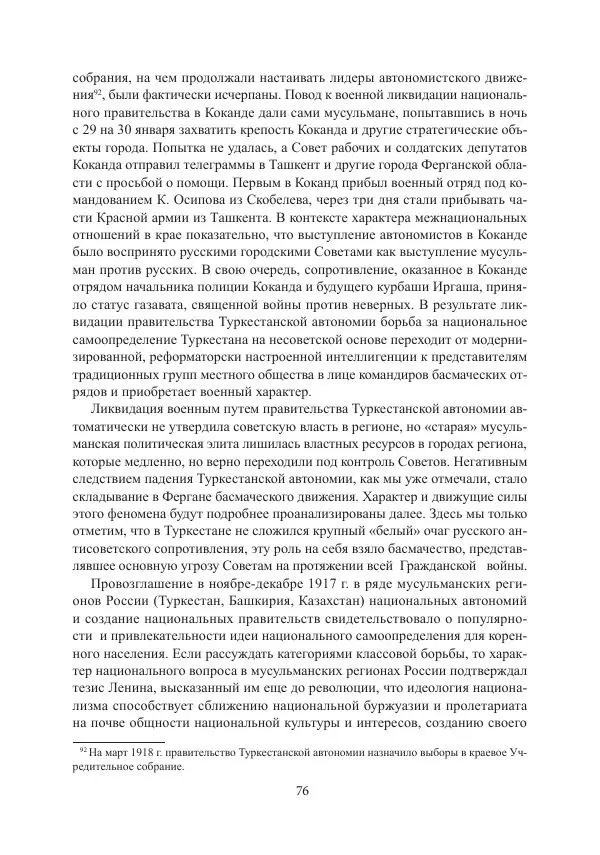 собрания, на чем продолжали настаивать лидеры автономистского движения$^{92}$, были фактически исчерпаны. Повод к военной ликвидации национального правительства в Коканде дали сами мусульмане, попытавшись в ночь с 29 на 30 января захватить крепость Коканда и другие стратегические объекты города. Попытка не удалась, а Совет рабочих и солдатских депутатов Коканда отправил телеграммы в Ташкент и другие города Ферганской области с просьбой о помощи. Первым в Коканд прибыл военный отряд под командованием К. Осипова из Скобелева, через три дня стали прибывать части Красной армии из Ташкента. В контексте характера межнациональных отношений в крае показательно, что выступление автономистов в Коканде было воспринято русскими городскими Советами как выступление мусульман против русских. В свою очередь, сопротивление, оказанное в Коканде отрядом начальника полиции Коканда и будущего курбаши Иргаша, приняло статус газавата, священной войны против неверных. В результате ликвидации правительства Туркестанской автономии борьба за национальное самоопределение Туркестана на несоветской основе переходит от модернизированной, реформаторски настроенной интеллигенции к представителям традиционных групп местного общества в лице командиров басмаческих отрядов и приобретает военный характер.

Ликвидация военным путем правительства Туркестанской автономии автоматически не утвердила советскую власть в регионе, но «старая» мусульманская политическая элита лишилась властных ресурсов в городах региона, которые медленно, но верно переходили под контроль Советов. Негативным следствием падения Туркестанской автономии, как мы уже отмечали, стало складывание в Фергане басмаческого движения. Характер и движущие силы этого феномена будут подробнее проанализированы далее. Здесь мы только отметим, что в Туркестане не сложился крупный «белый» очаг русского антисоветского сопротивления, эту роль на себя взяло басмачество, представлявшее основную угрозу Советам на протяжении всей Гражданской войны.

Провозглашение в ноябре-декабре 1917 г. в ряде мусульманских регионов России (Туркестан, Башкирия, Казахстан) национальных автономий и создание национальных правительств свидетельствовало о популярности и привлекательности идеи национального самоопределения для коренного населения. Если рассуждать категориями классовой борьбы, то характер национального вопроса в мусульманских регионах России подтверждал тезис Ленина, высказанный им еще до революции, что идеология национализма способствует сближению национальной буржуазии и пролетариата на почве общности национальной культуры и интересов, созданию своего

$^{92}$ На март 1918 г. правительство Туркестанской автономии назначило выборы в краевое Учредительное собрание.

76